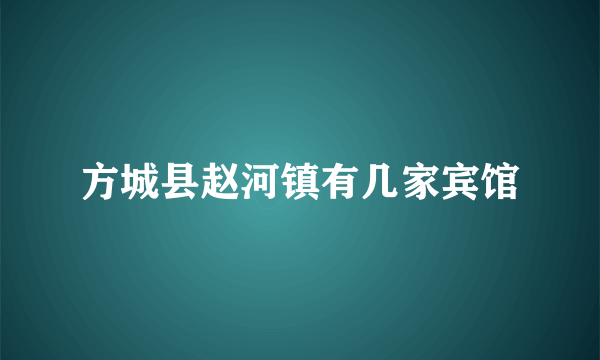 方城县赵河镇有几家宾馆